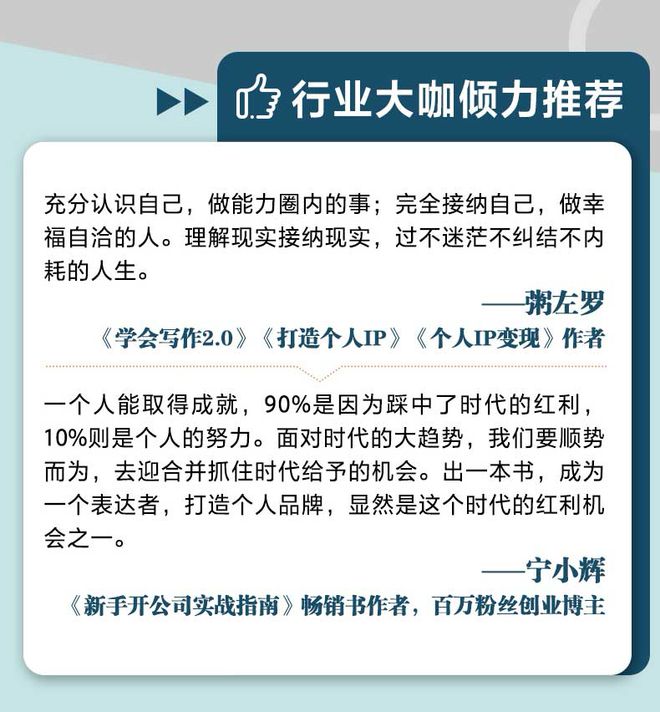 行业大咖倾力推荐

充分认识自己，做能力圈内的事；完全接纳自己，做幸福自洽的人。理解现实接纳现实，过不迷茫不纠结不内耗的人生。

——粥左罗

《学会写作2.0》《打造个人IP》《个人IP变现》作者

一个人能取得成就，90%是因为踩中了时代的红利，10%则是个人的努力。面对时代的大趋势，我们要顺势而为，去迎合并抓住时代给予的机会。出一本书，成为一个表达者，打造个人品牌，显然是这个时代的红利机会之一。

——宁小辉

《新手开公司实战指南》畅销书作者，百万粉丝创业博主